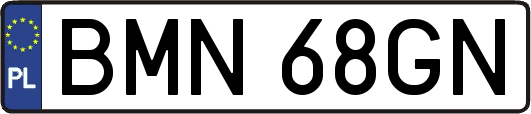 PL
BMN 68GN